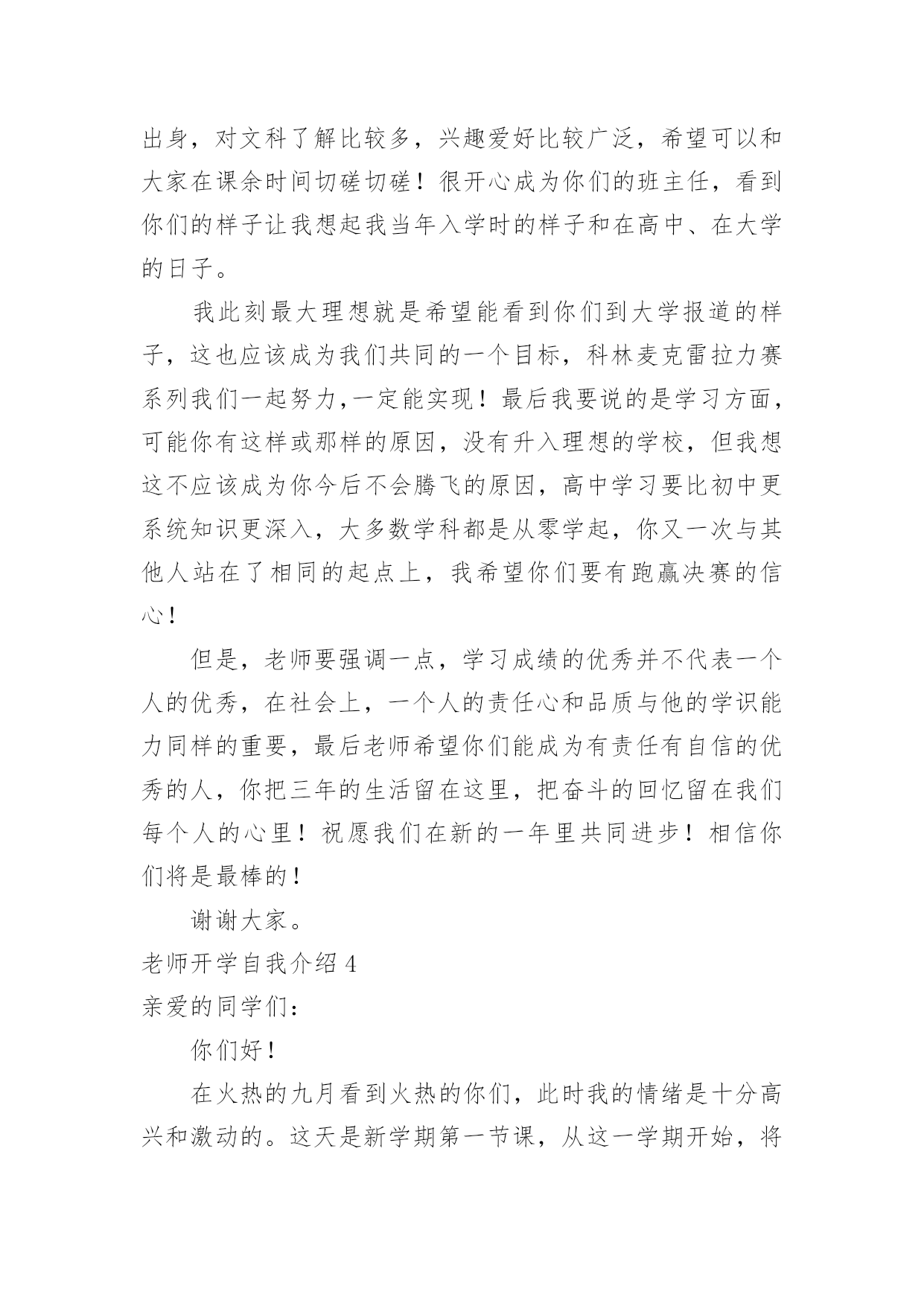 出身，对文科了解比较多，兴趣爱好比较广泛，希望可以和大家在课余时间切磋切磋！很开心成为你们的班主任，看到你们的样子让我想起我当年入学时的样子和在高中、在大学的日子。

我此刻最大理想就是希望能看到你们到大学报道的样子，这也应该成为我们共同的一个目标，科林麦克雷拉力赛系列我们一起努力,一定能实现！最后我要说的是学习方面，可能你有这样或那样的原因，没有升入理想的学校，但我想这不应该成为你今后不会腾飞的原因，高中学习要比初中更系统知识更深入，大多数学科都是从零学起，你又一次与其他人站在了相同的起点上，我希望你们要有跑赢决赛的信心！

但是，老师要强调一点，学习成绩的优秀并不代表一个人的优秀，在社会上，一个人的责任心和品质与他的学识能力同样的重要，最后老师希望你们能成为有责任有自信的优秀的人，你把三年的生活留在这里，把奋斗的回忆留在我们每个人的心里！祝愿我们在新的一年里共同进步！相信你们将是最棒的！

谢谢大家。

老师开学自我介绍 4

亲爱的同学们：

你们好！

在火热的九月看到火热的你们，此时我的情绪是十分高兴和激动的。这天是新学期第一节课，从这一学期开始，将